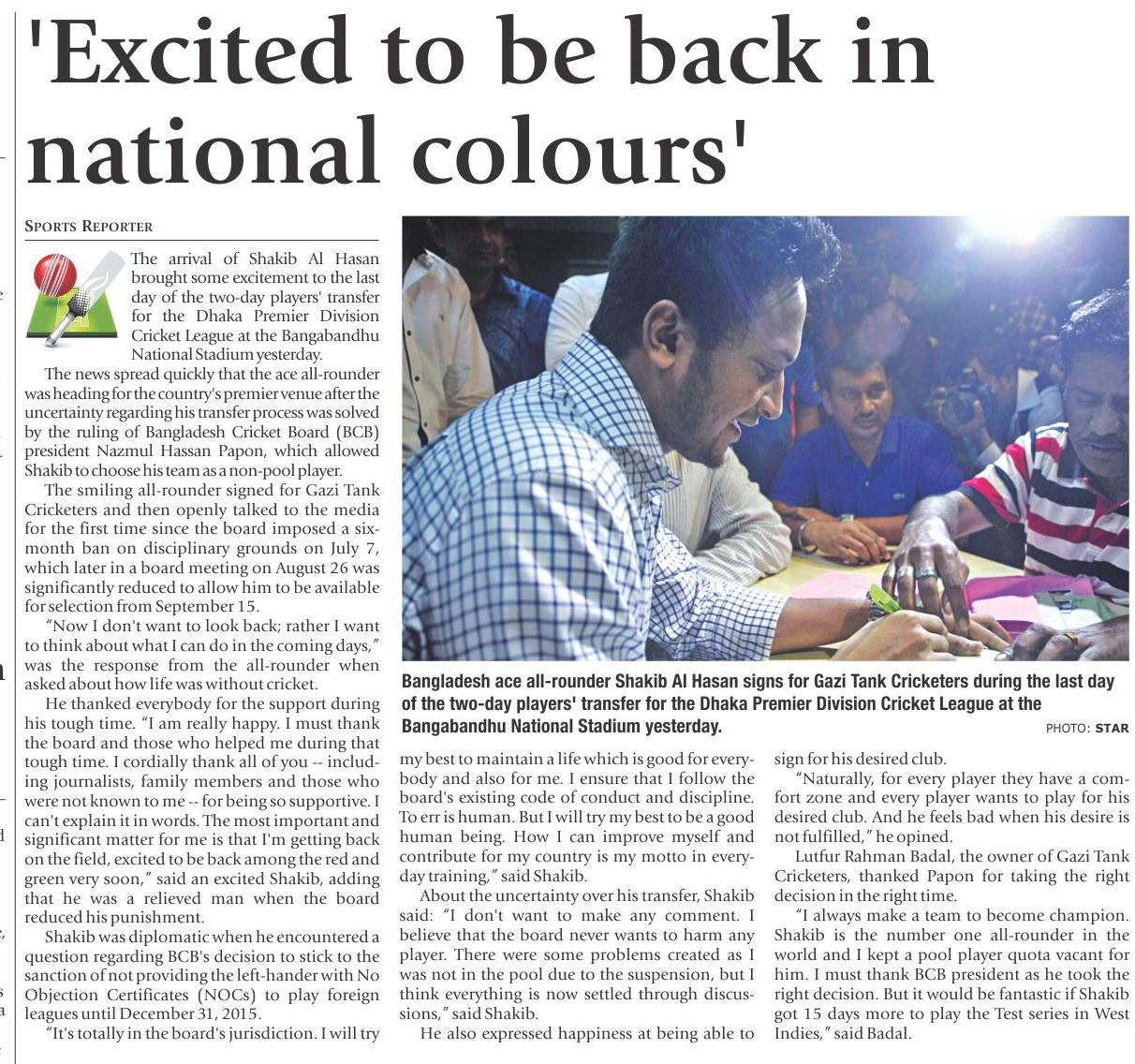 'Excited to be back in national colours'

SPORTS REPORTER

The arrival of Shakib Al Hasan brought some excitement to the last day of the two-day players' transfer for the Dhaka Premier Division Cricket League at the Bangabandhu National Stadium yesterday.

The news spread quickly that the ace all-rounder was heading for the country's premier venue after the uncertainty regarding his transfer process was solved by the ruling of Bangladesh Cricket Board (BCB) president Nazmul Hassan Papon, which allowed Shakib to choose his team as a non-pool player.

The smiling all-rounder signed for Gazi Tank Cricketers and then openly talked to the media for the first time since the board imposed a six-month ban on disciplinary grounds on July 7, which later in a board meeting on August 26 was significantly reduced to allow him to be available for selection from September 15.

"Now I don't want to look back; rather I want to think about what I can do in the coming days," was the response from the all-rounder when asked about how life was without cricket.

He thanked everybody for the support during his tough time. "I am really happy. I must thank the board and those who helped me during that tough time. I cordially thank all of you -- including journalists, family members and those who were not known to me -- for being so supportive. I can't explain it in words. The most important and significant matter for me is that I'm getting back on the field, excited to be back among the red and green very soon," said an excited Shakib, adding that he was a relieved man when the board reduced his punishment.

Shakib was diplomatic when he encountered a question regarding BCB's decision to stick to the sanction of not providing the left-hander with No Objection Certificates (NOCs) to play foreign leagues until December 31, 2015.

"It's totally in the board's jurisdiction. I will try my best to maintain a life which is good for everybody and also for me. I ensure that I follow the board's existing code of conduct and discipline. To err is human. But I will try my best to be a good human being. How I can improve myself and contribute for my country is my motto in everyday training," said Shakib.

About the uncertainty over his transfer, Shakib said: "I don't want to make any comment. I believe that the board never wants to harm any player. There were some problems created as I was not in the pool due to the suspension, but I think everything is now settled through discussions," said Shakib.

He also expressed happiness at being able to sign for his desired club.

"Naturally, for every player they have a comfort zone and every player wants to play for his desired club. And he feels bad when his desire is not fulfilled," he opined.

Lutfur Rahman Badal, the owner of Gazi Tank Cricketers, thanked Papon for taking the right decision in the right time.

"I always make a team to become champion. Shakib is the number one all-rounder in the world and I kept a pool player quota vacant for him. I must thank BCB president as he took the right decision. But it would be fantastic if Shakib got 15 days more to play the Test series in West Indies," said Badal.

Bangladesh ace all-rounder Shakib Al Hasan signs for Gazi Tank Cricketers during the last day of the two-day players' transfer for the Dhaka Premier Division Cricket League at the Bangabandhu National Stadium yesterday.

PHOTO: STAR